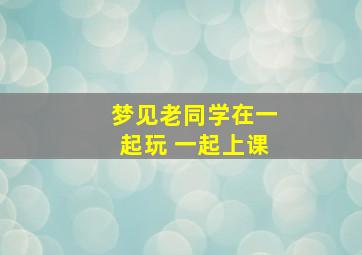 梦见老同学在一起玩 一起上课